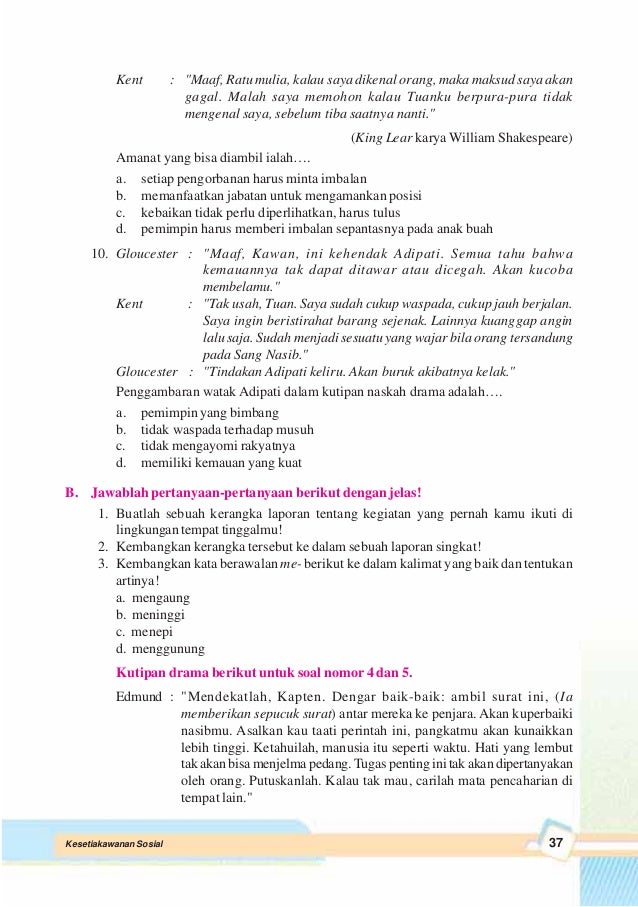 Kent : "Maaf, Ratu mulia, kalau saya dikenal orang, maka maksud saya akan gagal. Malah saya memohon kalau Tuanku berpura-pura tidak mengenal saya, sebelum tiba saatnya nanti."

(King Lear karya William Shakespeare)

Amanat yang bisa diambil ialah….

a. setiap pengorbanan harus minta imbalan
b. memanfaatkan jabatan untuk mengamankan posisi
c. kebaikan tidak perlu diperlihatkan, harus tulus
d. pemimpin harus memberi imbalan sepantasnya pada anak buah

10. Gloucester : "Maaf, Kawan, ini kehendak Adipati. Semua tahu bahwa kemauannya tak dapat ditawar atau dicegah. Akan kucoba membelamu."
Kent : "Tak usah, Tuan. Saya sudah cukup waspada, cukup jauh berjalan. Saya ingin beristirahat barang sejenak. Lainnya kuanggap angin lalu saja. Sudah menjadi sesuatu yang wajar bila orang tersandung pada Sang Nasib."
Gloucester : "Tindakan Adipati keliru. Akan buruk akibatnya kelak."

Penggambaran watak Adipati dalam kutipan naskah drama adalah….

a. pemimpin yang bimbang
b. tidak waspada terhadap musuh
c. tidak mengayomi rakyatnya
d. memiliki kemauan yang kuat

B. Jawablah pertanyaan-pertanyaan berikut dengan jelas!

1. Buatlah sebuah kerangka laporan tentang kegiatan yang pernah kamu ikuti di lingkungan tempat tinggalmu!
2. Kembangkan kerangka tersebut ke dalam sebuah laporan singkat!
3. Kembangkan kata berawalan me- berikut ke dalam kalimat yang baik dan tentukan artinya!
a. mengaung
b. meninggi
c. menepi
d. menggunung

Kutipan drama berikut untuk soal nomor 4 dan 5.

Edmund : "Mendekatlah, Kapten. Dengar baik-baik: ambil surat ini, (Ia memberikan sepucuk surat) antar mereka ke penjara. Akan kuperbaiki nasibmu. Asalkan kau taati perintah ini, pangkatmu akan kunaikkan lebih tinggi. Ketahuilah, manusia itu seperti waktu. Hati yang lembut tak akan bisa menjelma pedang. Tugas penting ini tak akan dipertanyakan oleh orang. Putuskanlah. Kalau tak mau, carilah mata pencaharian di tempat lain."

Kesetiakawanan Sosial

37